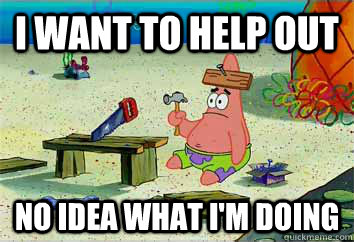 I WANT TO HELP OUT

NO IDEA WHAT I'M DOING

quickmeme.com